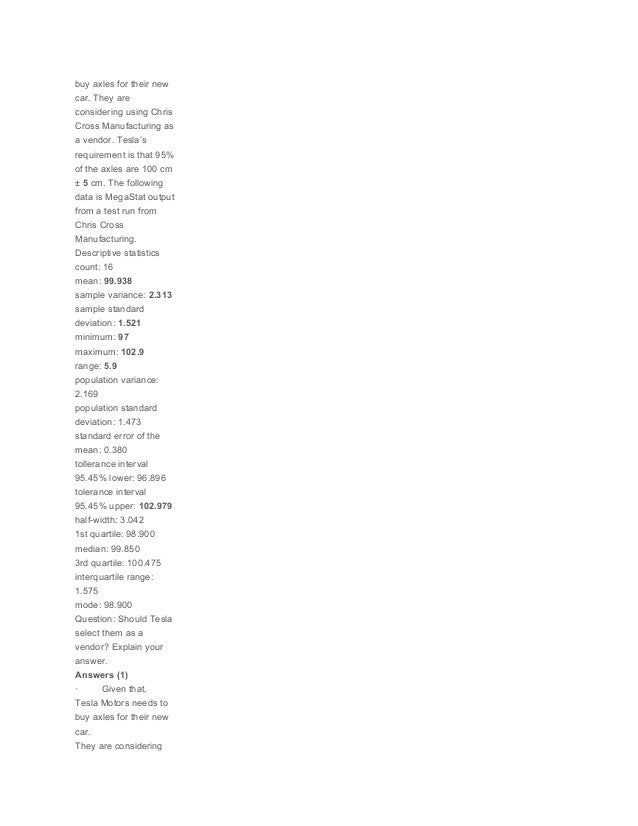 buy axles for their new car. They are considering using Chris Cross Manufacturing as a vendor. Tesla's requirement is that 95% of the axles are 100 cm ± 5 cm. The following data is MegaStat output from a test run from Chris Cross Manufacturing.
Descriptive statistics
count: 16
mean: 99.938
sample variance: 2.313
sample standard deviation: 1.521
minimum: 97
maximum: 102.9
range: 5.9
population variance: 2.169
population standard deviation: 1.473
standard error of the mean: 0.380
tollerance interval 95.45% lower: 96.896
tolerance interval 95.45% upper: 102.979
half-width: 3.042
1st quartile: 98.900
median: 99.850
3rd quartile: 100.475
interquartile range: 1.575
mode: 98.900
Question: Should Tesla select them as a vendor? Explain your answer.
Answers (1)
· Given that,
Tesla Motors needs to buy axles for their new car.
They are considering